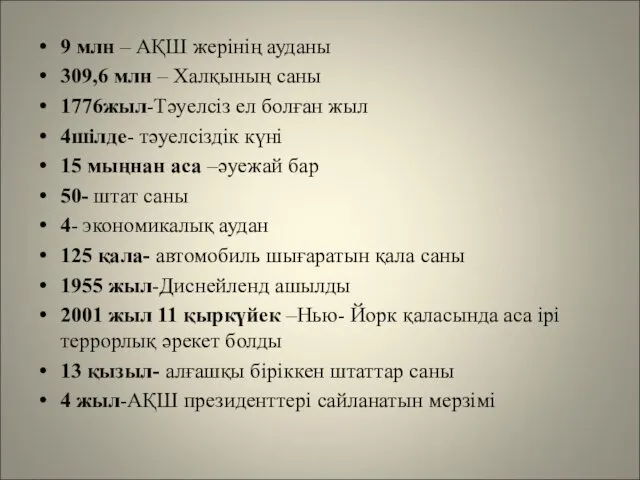 • 9 млн – АҚШ жерінің ауданы
• 309,6 млн – Халқының саны
• 1776жыл-Тәуелсіз ел болған жыл
• 4шілде- тәуелсіздік күні
• 15 мыңнан аса –әуежай бар
• 50- штат саны
• 4- экономикалық аудан
• 125 қала- автомобиль шығаратын қала саны
• 1955 жыл-Диснейленд ашылды
• 2001 жыл 11 қыркүйек –Нью- Йорк қаласында аса ірі террорлық әрекет болды
• 13 қызыл- алғашқы біріккен штаттар саны
• 4 жыл-АҚШ президенттері сайланатын мерзімі